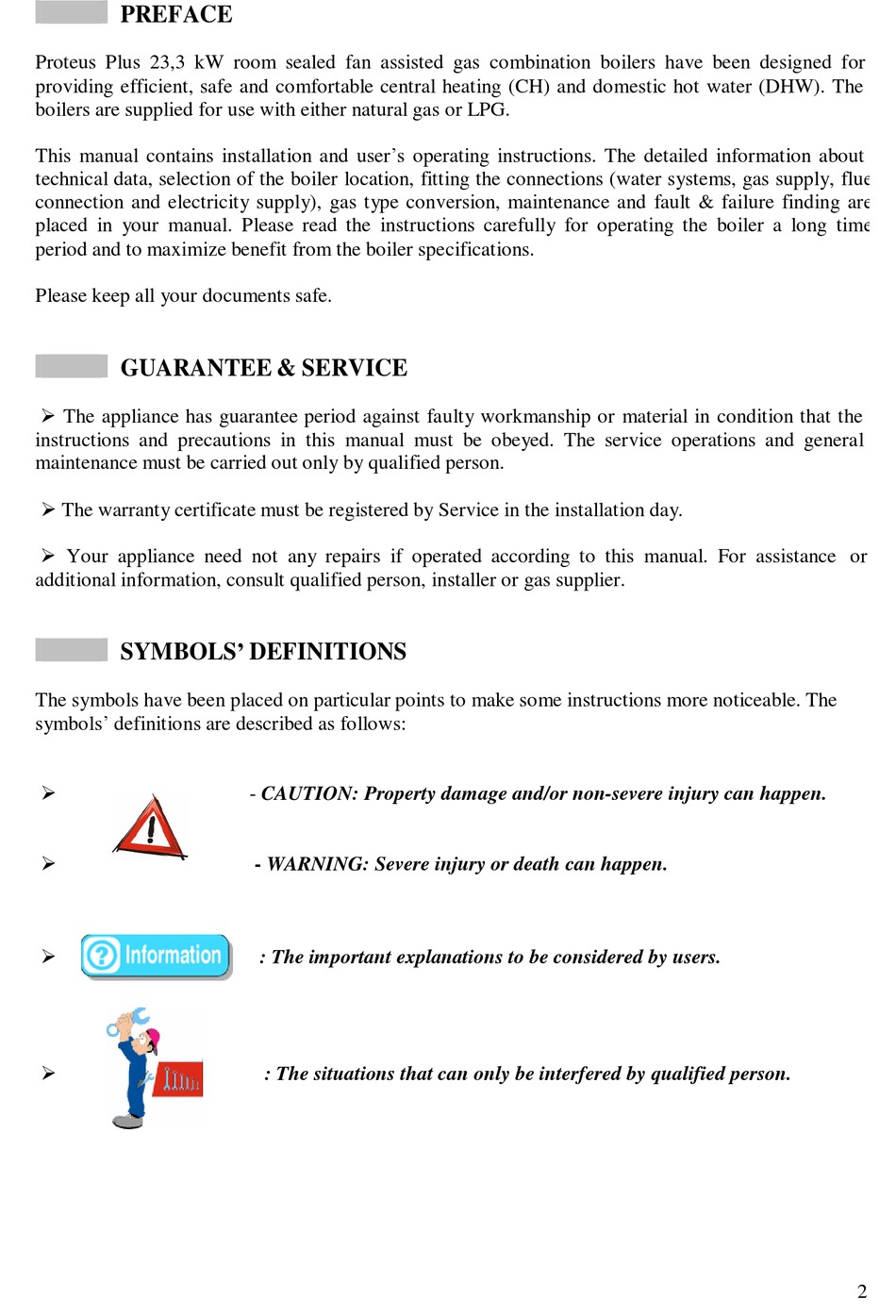 PREFACE

Proteus Plus 23,3 kW room sealed fan assisted gas combination boilers have been designed for providing efficient, safe and comfortable central heating (CH) and domestic hot water (DHW). The boilers are supplied for use with either natural gas or LPG.

This manual contains installation and user's operating instructions. The detailed information about technical data, selection of the boiler location, fitting the connections (water systems, gas supply, flue connection and electricity supply), gas type conversion, maintenance and fault & failure finding are placed in your manual. Please read the instructions carefully for operating the boiler a long time period and to maximize benefit from the boiler specifications.

Please keep all your documents safe.

GUARANTEE & SERVICE

➢ The appliance has guarantee period against faulty workmanship or material in condition that the instructions and precautions in this manual must be obeyed. The service operations and general maintenance must be carried out only by qualified person.

➢ The warranty certificate must be registered by Service in the installation day.

➢ Your appliance need not any repairs if operated according to this manual. For assistance or additional information, consult qualified person, installer or gas supplier.

SYMBOLS' DEFINITIONS

The symbols have been placed on particular points to make some instructions more noticeable. The symbols' definitions are described as follows:

➢ - CAUTION: Property damage and/or non-severe injury can happen.

➢ - WARNING: Severe injury or death can happen.

➢ Information : The important explanations to be considered by users.

➢ : The situations that can only be interfered by qualified person.

2